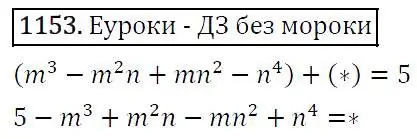 1153. Еуроки - ДЗ без мороки

$(m^3 - m^2n + mn^2 - n^4) + (*) = 5$

$5 - m^3 + m^2n - mn^2 + n^4 = *$